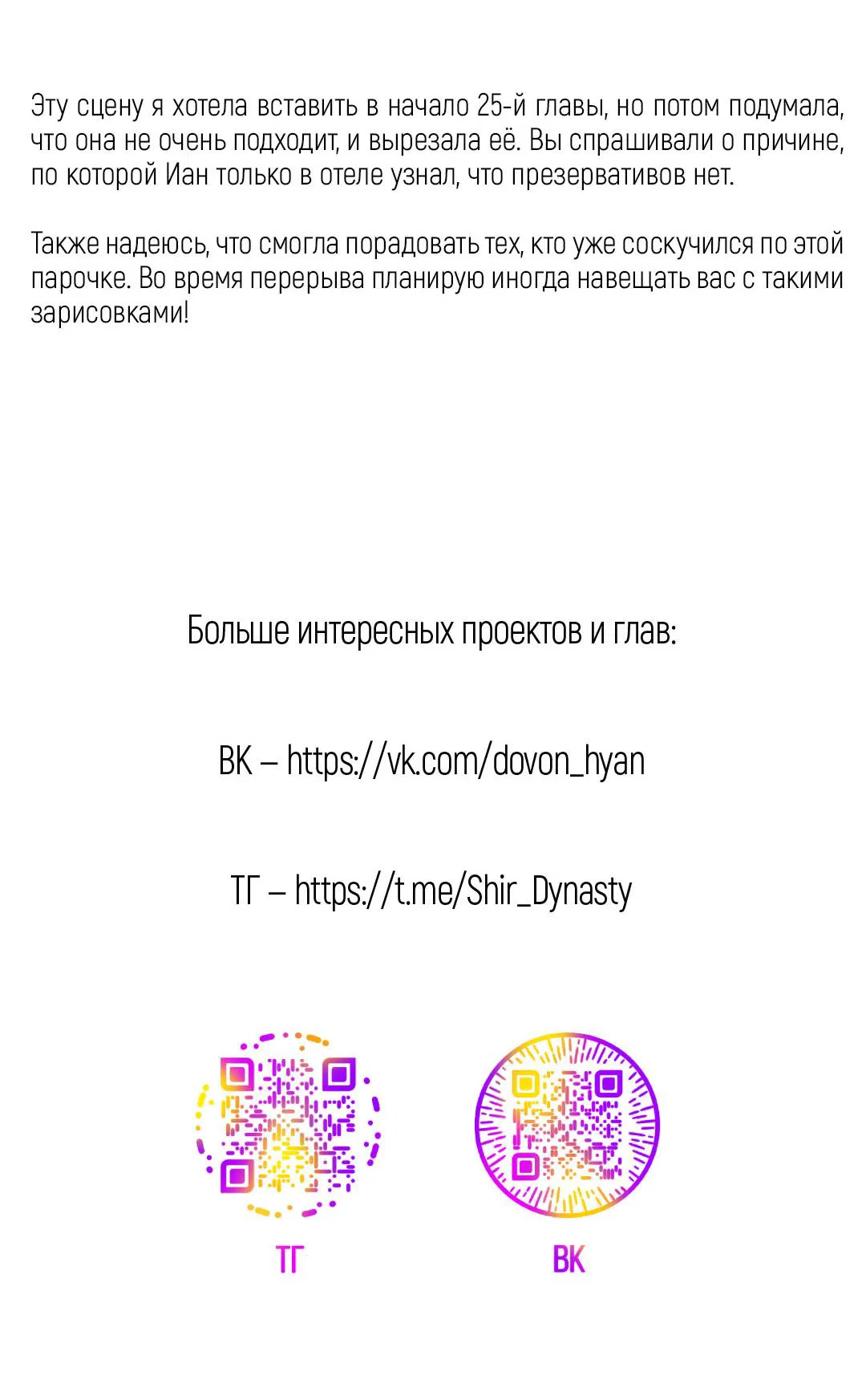 Эту сцену я хотела вставить в начало 25-й главы, но потом подумала, что она не очень подходит, и вырезала её. Вы спрашивали о причине, по которой Иан только в отеле узнал, что презервативов нет.

Также надеюсь, что смогла порадовать тех, кто уже соскучился по этой парочке. Во время перерыва планирую иногда навещать вас с такими зарисовками!

Больше интересных проектов и глав:

ВК – https://vk.com/dovon_hyan

ТГ – https://t.me/Shir_Dynasty

ТГ

ВК